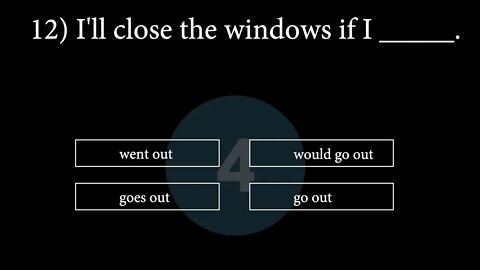 12) I'll close the windows if I _____.

went out

would go out

4

goes out

go out